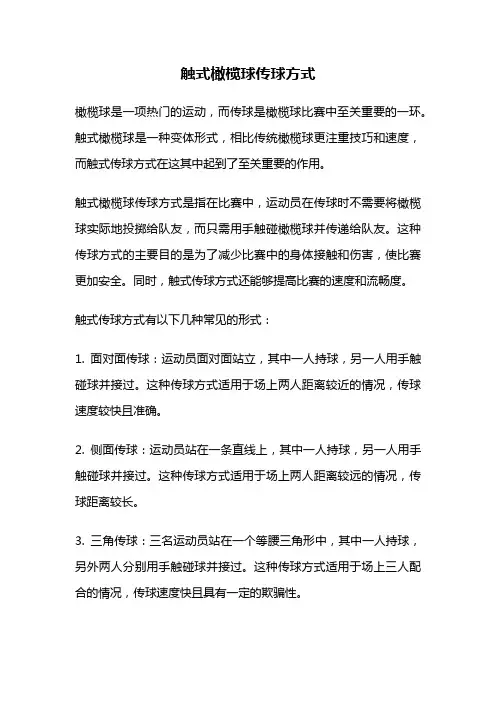 触式橄榄球传球方式

橄榄球是一项热门的运动，而传球是橄榄球比赛中至关重要的一环。触式橄榄球是一种变体形式，相比传统橄榄球更注重技巧和速度，而触式传球方式在这其中起到了至关重要的作用。

触式橄榄球传球方式是指在比赛中，运动员在传球时不需要将橄榄球实际地投掷给队友，而只需用手触碰橄榄球并传递给队友。这种传球方式的主要目的是为了减少比赛中的身体接触和伤害，使比赛更加安全。同时，触式传球方式还能够提高比赛的速度和流畅度。

触式传球方式有以下几种常见的形式：

1. 面对面传球：运动员面对面站立，其中一人持球，另一人用手触碰球并接过。这种传球方式适用于场上两人距离较近的情况，传球速度较快且准确。

2. 侧面传球：运动员站在一条直线上，其中一人持球，另一人用手触碰球并接过。这种传球方式适用于场上两人距离较远的情况，传球距离较长。

3. 三角传球：三名运动员站在一个等腰三角形中，其中一人持球，另外两人分别用手触碰球并接过。这种传球方式适用于场上三人配合的情况，传球速度快且具有一定的欺骗性。